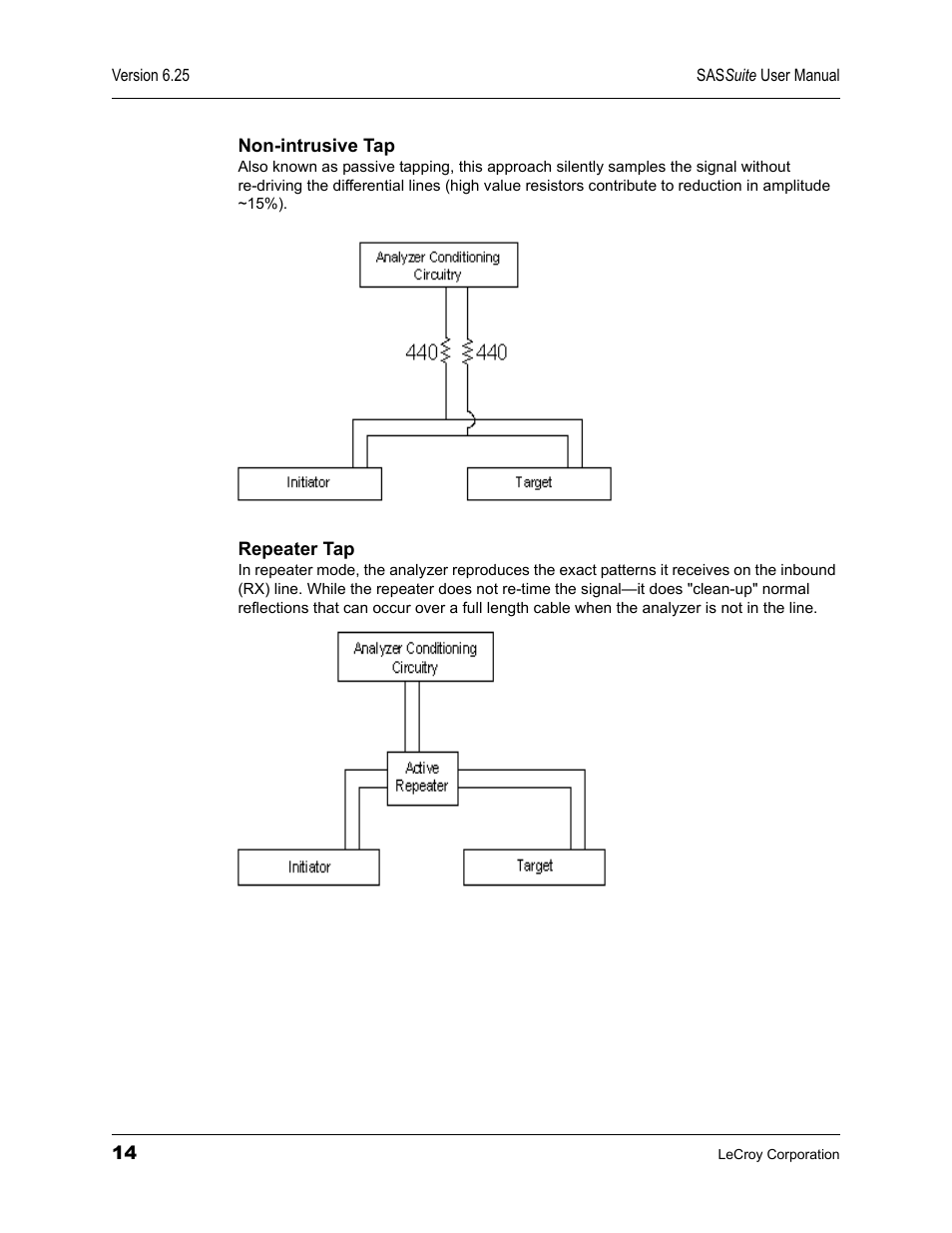 Version 6.25

SASSuite User Manual

Non-intrusive Tap

Also known as passive tapping, this approach silently samples the signal without re-driving the differential lines (high value resistors contribute to reduction in amplitude ~15%).

Analyzer Conditioning Circuitry

440

440

Initiator

Target

Repeater Tap

In repeater mode, the analyzer reproduces the exact patterns it receives on the inbound (RX) line. While the repeater does not re-time the signal—it does "clean-up" normal reflections that can occur over a full length cable when the analyzer is not in the line.

Analyzer Conditioning Circuitry

Active Repeater

Initiator

Target

14

LeCroy Corporation